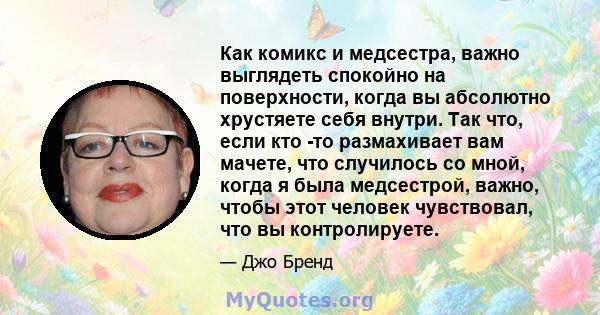 Как комикс и медсестра, важно выглядеть спокойно на поверхности, когда вы абсолютно хрустяете себя внутри. Так что, если кто -то размахивает вам мачете, что случилось со мной, когда я была медсестрой, важно, чтобы этот человек чувствовал, что вы контролируете.

— Джо Бренд

MyQuotes.org